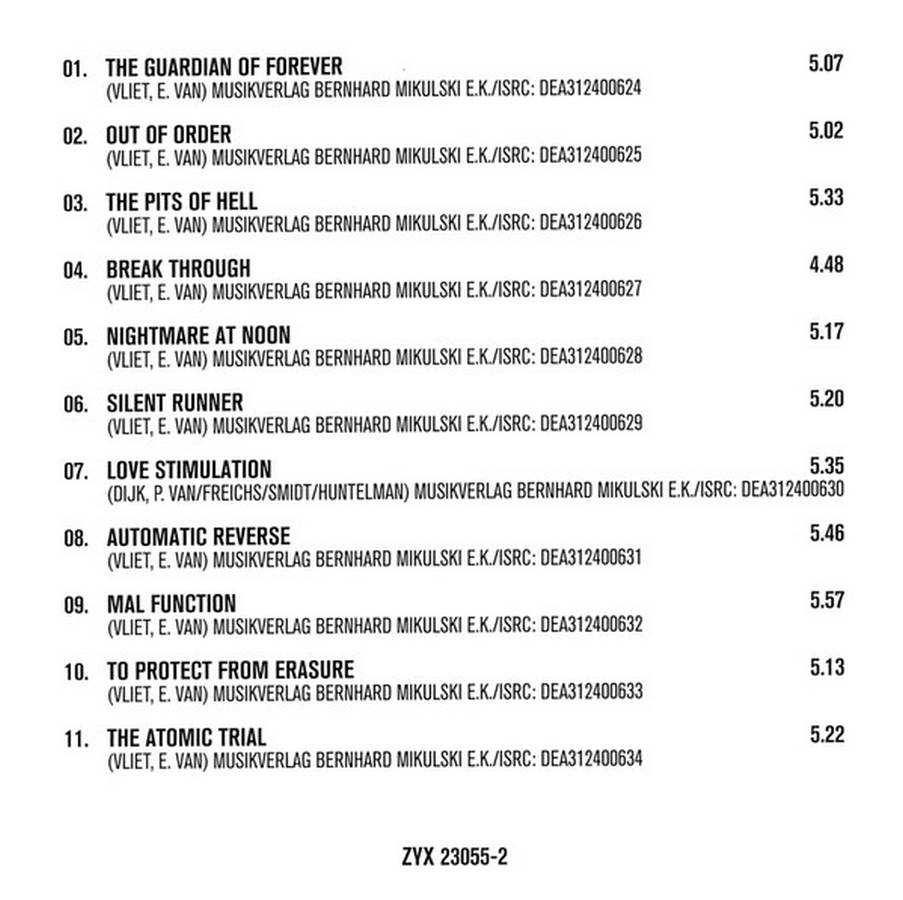 01. THE GUARDIAN OF FOREVER 5.07
(VLIET, E. VAN) MUSIKVERLAG BERNHARD MIKULSKI E.K./ISRC: DEA312400624

02. OUT OF ORDER 5.02
(VLIET, E. VAN) MUSIKVERLAG BERNHARD MIKULSKI E.K./ISRC: DEA312400625

03. THE PITS OF HELL 5.33
(VLIET, E. VAN) MUSIKVERLAG BERNHARD MIKULSKI E.K./ISRC: DEA312400626

04. BREAK THROUGH 4.48
(VLIET, E. VAN) MUSIKVERLAG BERNHARD MIKULSKI E.K./ISRC: DEA312400627

05. NIGHTMARE AT NOON 5.17
(VLIET, E. VAN) MUSIKVERLAG BERNHARD MIKULSKI E.K./ISRC: DEA312400628

06. SILENT RUNNER 5.20
(VLIET, E. VAN) MUSIKVERLAG BERNHARD MIKULSKI E.K./ISRC: DEA312400629

07. LOVE STIMULATION 5.35
(DIJK, P. VAN/FREICHS/SMIDT/HUNTELMAN) MUSIKVERLAG BERNHARD MIKULSKI E.K./ISRC: DEA312400630

08. AUTOMATIC REVERSE 5.46
(VLIET, E. VAN) MUSIKVERLAG BERNHARD MIKULSKI E.K./ISRC: DEA312400631

09. MAL FUNCTION 5.57
(VLIET, E. VAN) MUSIKVERLAG BERNHARD MIKULSKI E.K./ISRC: DEA312400632

10. TO PROTECT FROM ERASURE 5.13
(VLIET, E. VAN) MUSIKVERLAG BERNHARD MIKULSKI E.K./ISRC: DEA312400633

11. THE ATOMIC TRIAL 5.22
(VLIET, E. VAN) MUSIKVERLAG BERNHARD MIKULSKI E.K./ISRC: DEA312400634

ZYX 23055-2